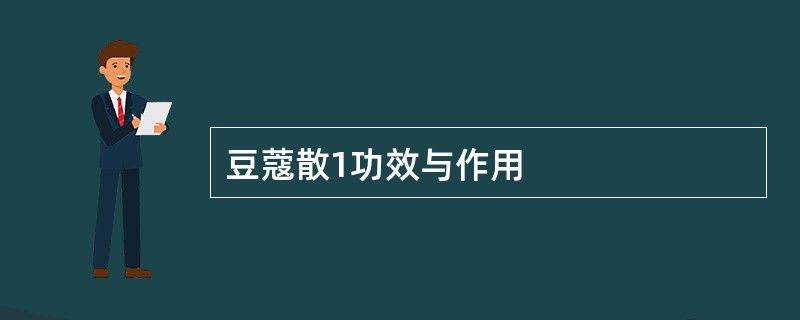 豆蔻散1功效与作用